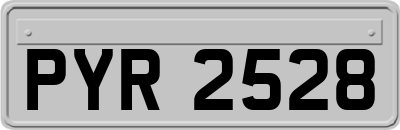 PYR 2528